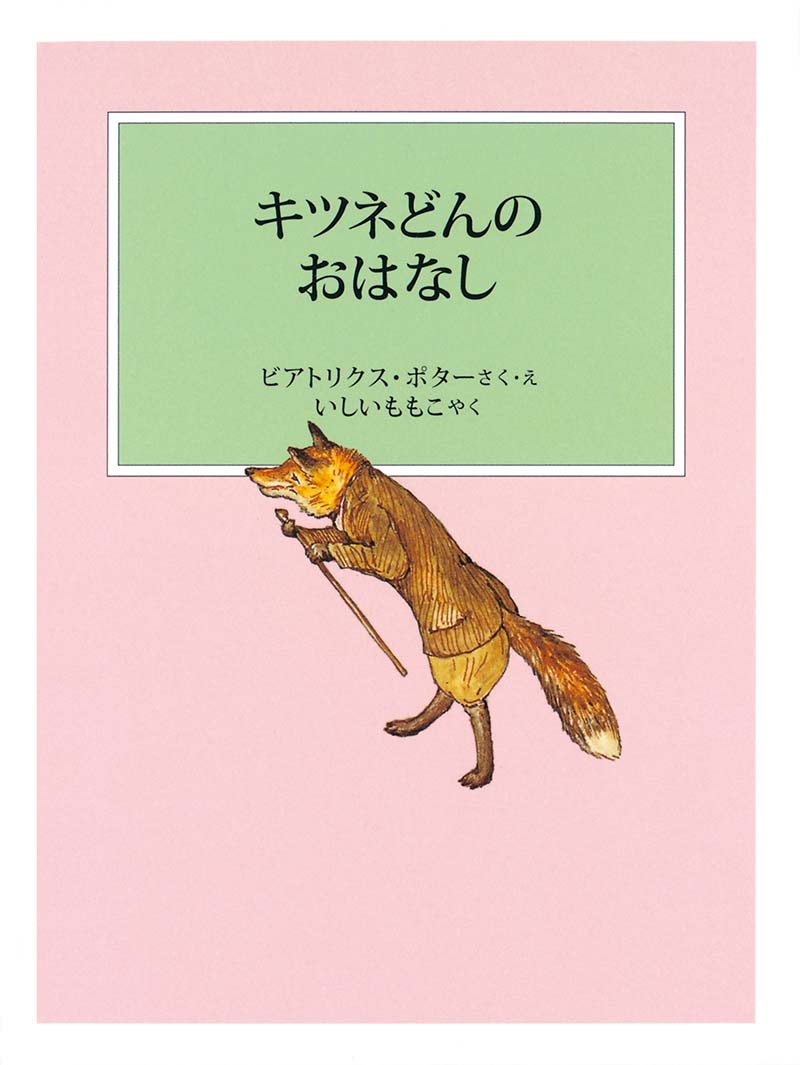 キツネどんの
おはなし

ビアトリクス・ポターさく・え
いしいももこやく